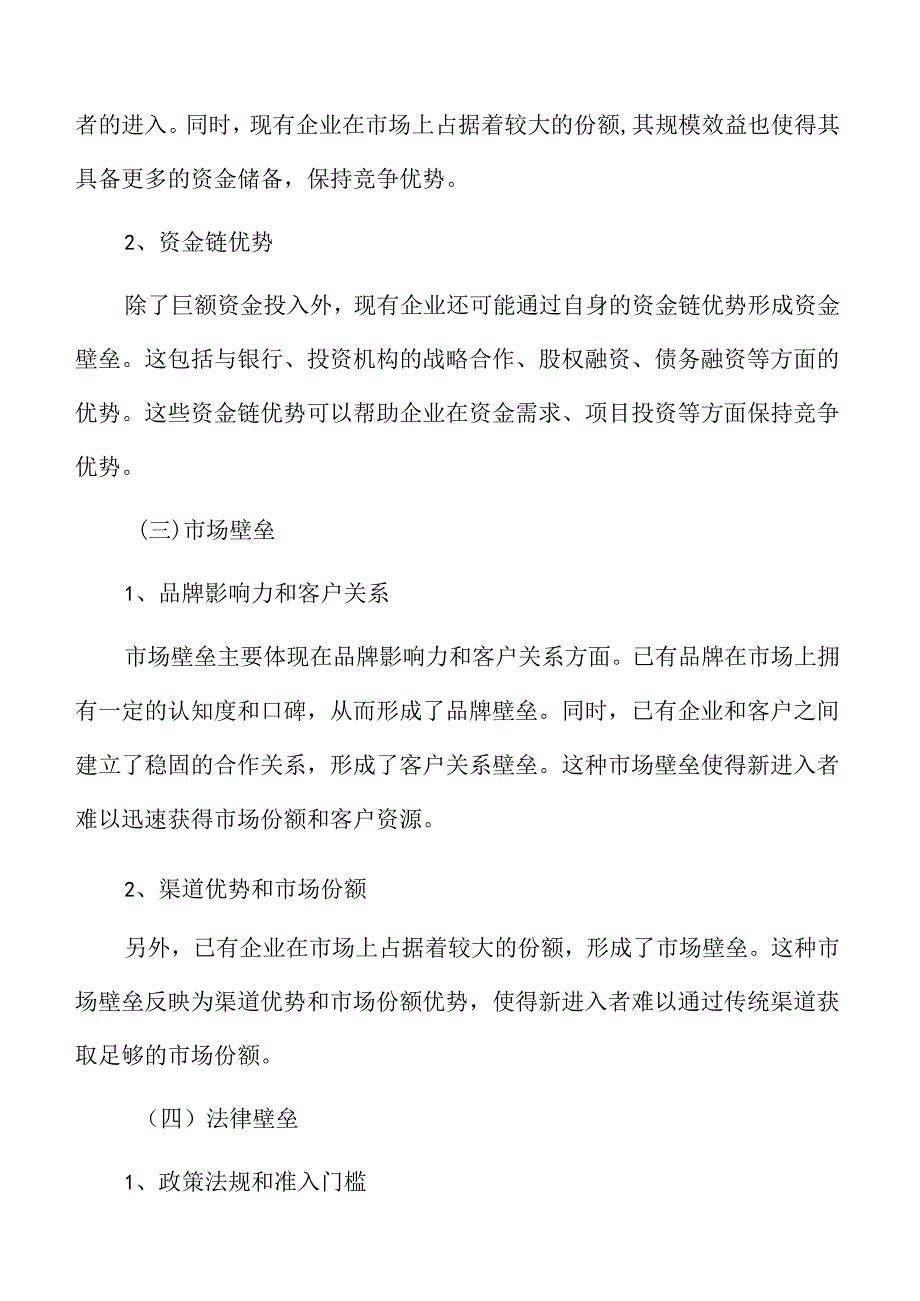 者的进入。同时，现有企业在市场上占据着较大的份额,其规模效益也使得其具备更多的资金储备，保持竞争优势。

2、资金链优势

除了巨额资金投入外，现有企业还可能通过自身的资金链优势形成资金壁垒。这包括与银行、投资机构的战略合作、股权融资、债务融资等方面的优势。这些资金链优势可以帮助企业在资金需求、项目投资等方面保持竞争优势。

（三)市场壁垒

1、品牌影响力和客户关系

市场壁垒主要体现在品牌影响力和客户关系方面。已有品牌在市场上拥有一定的认知度和口碑，从而形成了品牌壁垒。同时，已有企业和客户之间建立了稳固的合作关系，形成了客户关系壁垒。这种市场壁垒使得新进入者难以迅速获得市场份额和客户资源。

2、渠道优势和市场份额

另外，已有企业在市场上占据着较大的份额，形成了市场壁垒。这种市场壁垒反映为渠道优势和市场份额优势，使得新进入者难以通过传统渠道获取足够的市场份额。

（四）法律壁垒

1、政策法规和准入门槛